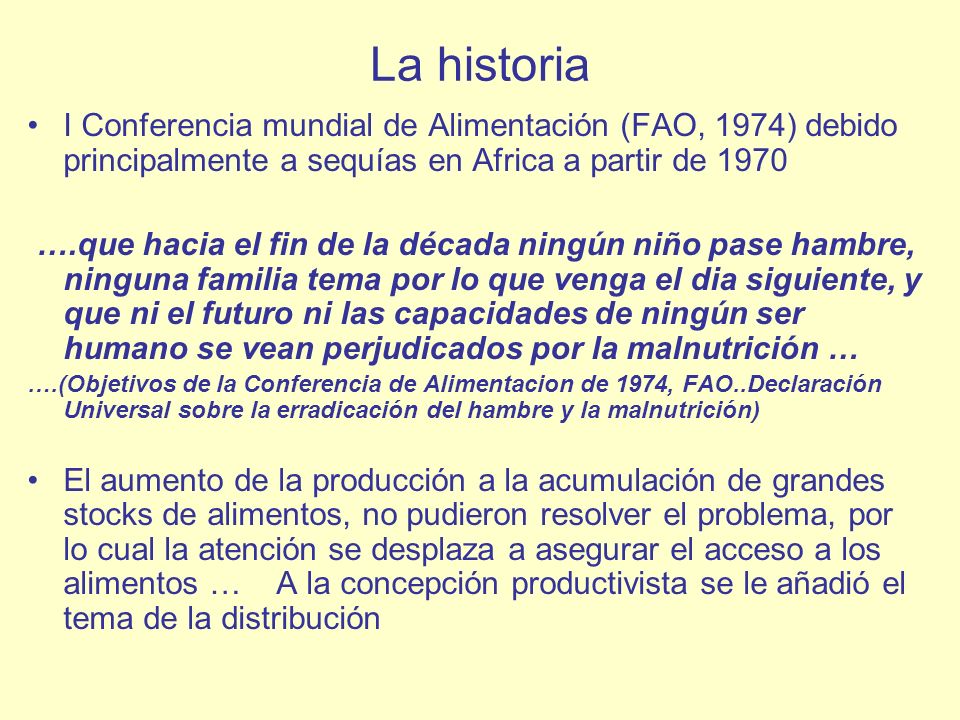 La historia

• I Conferencia mundial de Alimentación (FAO, 1974) debido principalmente a sequías en Africa a partir de 1970

….que hacia el fin de la década ningún niño pase hambre, ninguna familia tema por lo que venga el dia siguiente, y que ni el futuro ni las capacidades de ningún ser humano se vean perjudicados por la malnutrición …

….(Objetivos de la Conferencia de Alimentacion de 1974, FAO..Declaración Universal sobre la erradicación del hambre y la malnutrición)

• El aumento de la producción a la acumulación de grandes stocks de alimentos, no pudieron resolver el problema, por lo cual la atención se desplaza a asegurar el acceso a los alimentos … A la concepción productivista se le añadió el tema de la distribución